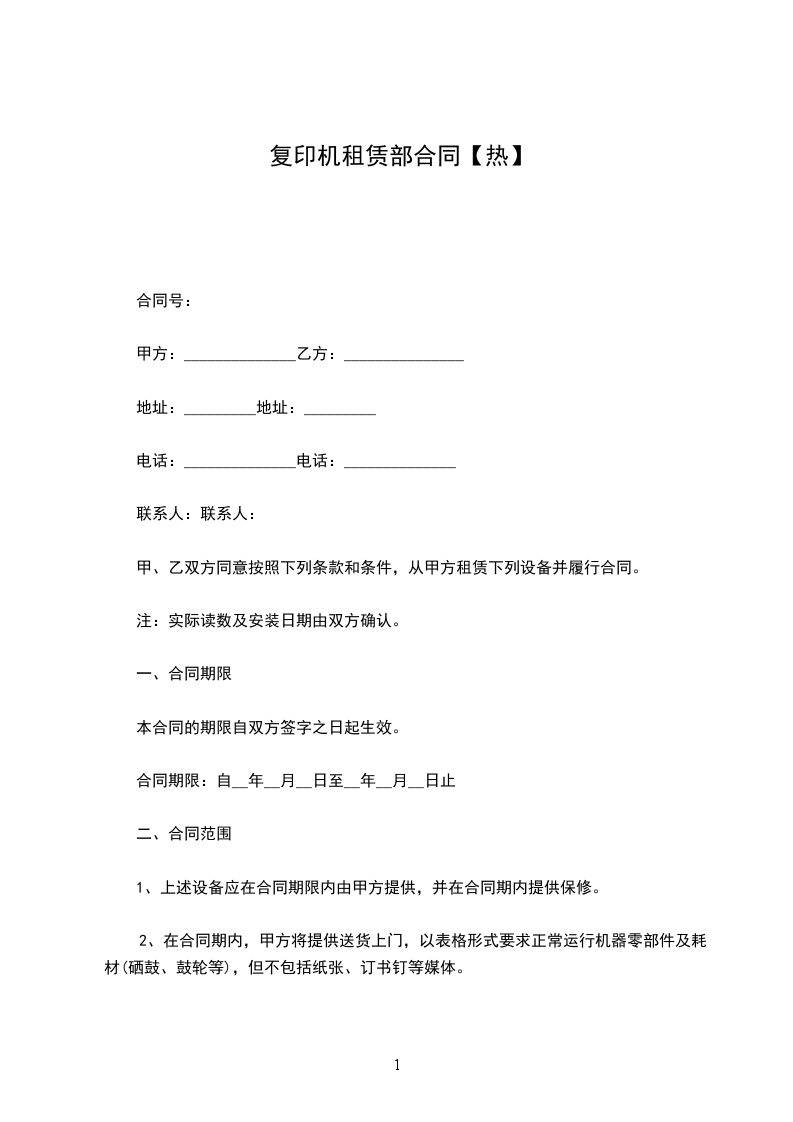 复印机租赁部合同【热】

合同号：

甲方：______________乙方：_______________

地址：_________地址：_________

电话：______________电话：______________

联系人：联系人：

甲、乙双方同意按照下列条款和条件，从甲方租赁下列设备并履行合同。

注：实际读数及安装日期由双方确认。

一、合同期限

本合同的期限自双方签字之日起生效。

合同期限：自__年__月__日至__年__月__日止

二、合同范围

1、上述设备应在合同期限内由甲方提供，并在合同期内提供保修。

2、在合同期内，甲方将提供送货上门，以表格形式要求正常运行机器零部件及耗材(硒鼓、鼓轮等)，但不包括纸张、订书钉等媒体。

1